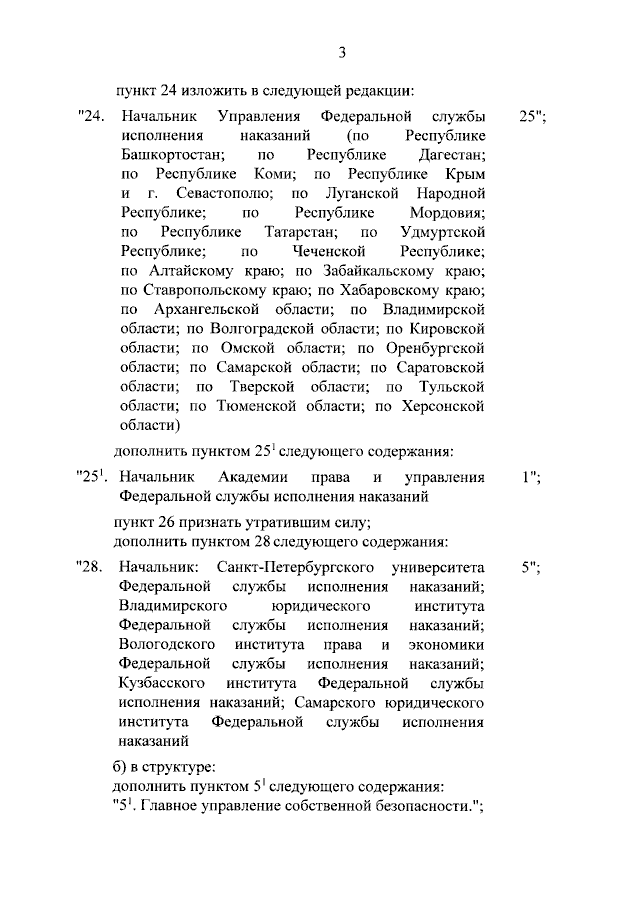 3

пункт 24 изложить в следующей редакции:

"24. Начальник Управления Федеральной службы исполнения наказаний (по Республике Башкортостан; по Республике Дагестан; по Республике Коми; по Республике Крым и г. Севастополю; по Луганской Народной Республике; по Республике Мордовия; по Республике Татарстан; по Удмуртской Республике; по Чеченской Республике; по Алтайскому краю; по Забайкальскому краю; по Ставропольскому краю; по Хабаровскому краю; по Архангельской области; по Владимирской области; по Волгоградской области; по Кировской области; по Омской области; по Оренбургской области; по Самарской области; по Саратовской области; по Тверской области; по Тульской области; по Тюменской области; по Херсонской области) 25";

дополнить пунктом $25^1$ следующего содержания:

"$25^1$. Начальник Академии права и управления Федеральной службы исполнения наказаний 1";

пункт 26 признать утратившим силу;
дополнить пунктом 28 следующего содержания:

"28. Начальник: Санкт-Петербургского университета Федеральной службы исполнения наказаний; Владимирского юридического института Федеральной службы исполнения наказаний; Вологодского института права и экономики Федеральной службы исполнения наказаний; Кузбасского института Федеральной службы исполнения наказаний; Самарского юридического института Федеральной службы исполнения наказаний 5";

б) в структуре:
дополнить пунктом $5^1$ следующего содержания:
"$5^1$. Главное управление собственной безопасности.";